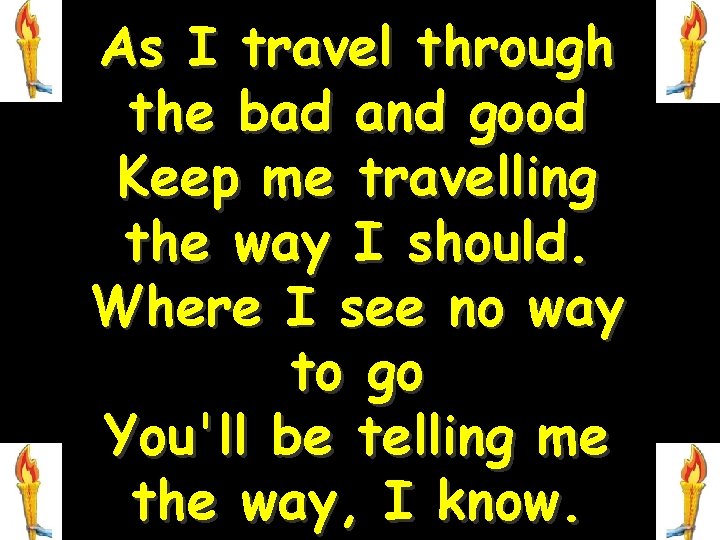 As I travel through the bad and good
Keep me travelling the way I should.
Where I see no way to go
You'll be telling me the way, I know.